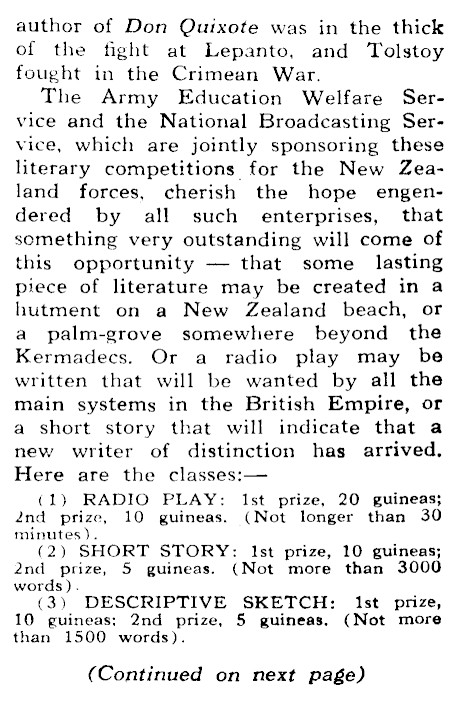 author of Don Quixote was in the thick of the fight at Lepanto, and Tolstoy fought in the Crimean War.

The Army Education Welfare Service and the National Broadcasting Service, which are jointly sponsoring these literary competitions for the New Zealand forces, cherish the hope engendered by all such enterprises, that something very outstanding will come of this opportunity — that some lasting piece of literature may be created in a hutment on a New Zealand beach, or a palm-grove somewhere beyond the Kermadecs. Or a radio play may be written that will be wanted by all the main systems in the British Empire, or a short story that will indicate that a new writer of distinction has arrived. Here are the classes:—

(1) RADIO PLAY: 1st prize, 20 guineas; 2nd prize, 10 guineas. (Not longer than 30 minutes).

(2) SHORT STORY: 1st prize, 10 guineas; 2nd prize, 5 guineas. (Not more than 3000 words).

(3) DESCRIPTIVE SKETCH: 1st prize, 10 guineas; 2nd prize, 5 guineas. (Not more than 1500 words).

(Continued on next page)